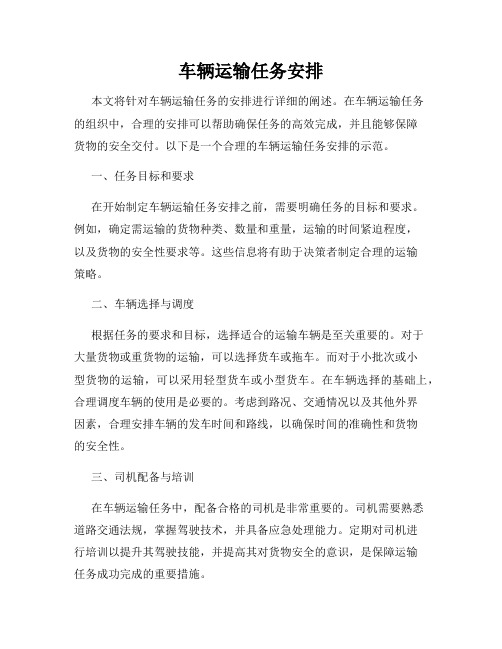 车辆运输任务安排

本文将针对车辆运输任务的安排进行详细的阐述。在车辆运输任务的组织中，合理的安排可以帮助确保任务的高效完成，并且能够保障货物的安全交付。以下是一个合理的车辆运输任务安排的示范。

一、任务目标和要求

在开始制定车辆运输任务安排之前，需要明确任务的目标和要求。例如，确定需运输的货物种类、数量和重量，运输的时间紧迫程度，以及货物的安全性要求等。这些信息将有助于决策者制定合理的运输策略。

二、车辆选择与调度

根据任务的要求和目标，选择适合的运输车辆是至关重要的。对于大量货物或重货物的运输，可以选择货车或拖车。而对于小批次或小型货物的运输，可以采用轻型货车或小型货车。在车辆选择的基础上，合理调度车辆的使用是必要的。考虑到路况、交通情况以及其他外界因素，合理安排车辆的发车时间和路线，以确保时间的准确性和货物的安全性。

三、司机配备与培训

在车辆运输任务中，配备合格的司机是非常重要的。司机需要熟悉道路交通法规，掌握驾驶技术，并具备应急处理能力。定期对司机进行培训以提升其驾驶技能，并提高其对货物安全的意识，是保障运输任务成功完成的重要措施。